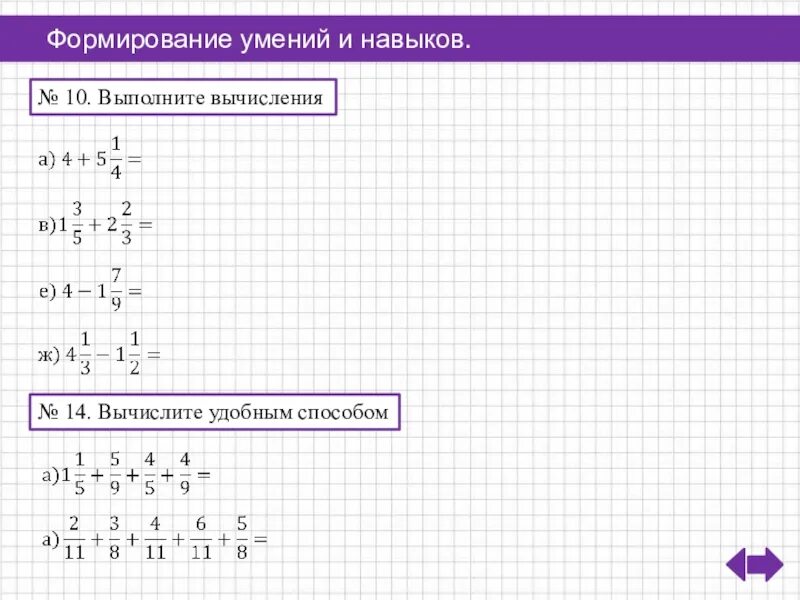 Формирование умений и навыков.

№ 10. Выполните вычисления

а) $4 + 5\frac{1}{4} =$

в) $1\frac{3}{5} + 2\frac{2}{3} =$

е) $4 - 1\frac{7}{9} =$

ж) $4\frac{1}{3} - 1\frac{1}{2} =$

№ 14. Вычислите удобным способом

а) $1\frac{1}{5} + \frac{5}{9} + \frac{4}{5} + \frac{4}{9} =$

а) $\frac{2}{11} + \frac{3}{8} + \frac{4}{11} + \frac{6}{11} + \frac{5}{8} =$